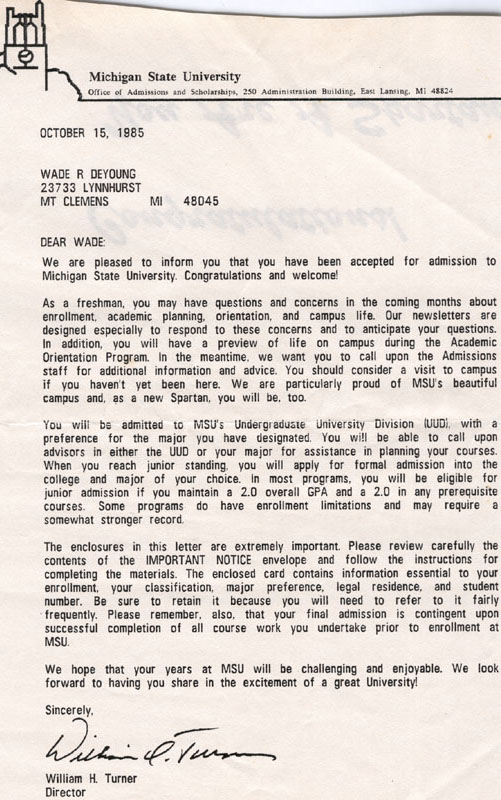 Michigan State University
Office of Admissions and Scholarships, 250 Administration Building, East Lansing, MI 48824

OCTOBER 15, 1985

WADE R DEYOUNG
23733 LYNNHURST
MT CLEMENS MI 48045

DEAR WADE:

We are pleased to inform you that you have been accepted for admission to Michigan State University. Congratulations and welcome!

As a freshman, you may have questions and concerns in the coming months about enrollment, academic planning, orientation, and campus life. Our newsletters are designed especially to respond to these concerns and to anticipate your questions. In addition, you will have a preview of life on campus during the Academic Orientation Program. In the meantime, we want you to call upon the Admissions staff for additional information and advice. You should consider a visit to campus if you haven't yet been here. We are particularly proud of MSU's beautiful campus and, as a new Spartan, you will be, too.

You will be admitted to MSU's Undergraduate University Division (UUD), with a preference for the major you have designated. You will be able to call upon advisors in either the UUD or your major for assistance in planning your courses. When you reach junior standing, you will apply for formal admission into the college and major of your choice. In most programs, you will be eligible for junior admission if you maintain a 2.0 overall GPA and a 2.0 in any prerequisite courses. Some programs do have enrollment limitations and may require a somewhat stronger record.

The enclosures in this letter are extremely important. Please review carefully the contents of the IMPORTANT NOTICE envelope and follow the instructions for completing the materials. The enclosed card contains information essential to your enrollment, your classification, major preference, legal residence, and student number. Be sure to retain it because you will need to refer to it fairly frequently. Please remember, also, that your final admission is contingent upon successful completion of all course work you undertake prior to enrollment at MSU.

We hope that your years at MSU will be challenging and enjoyable. We look forward to having you share in the excitement of a great University!

Sincerely,

William H. Turner

William H. Turner
Director